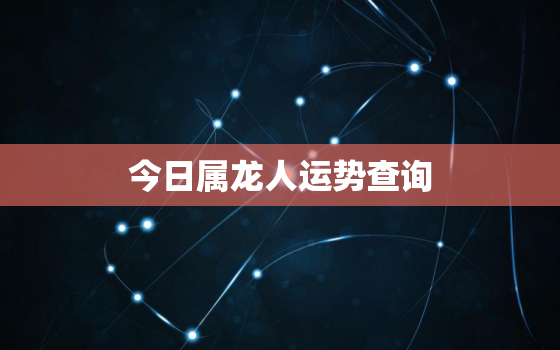 今日属龙人运势查询